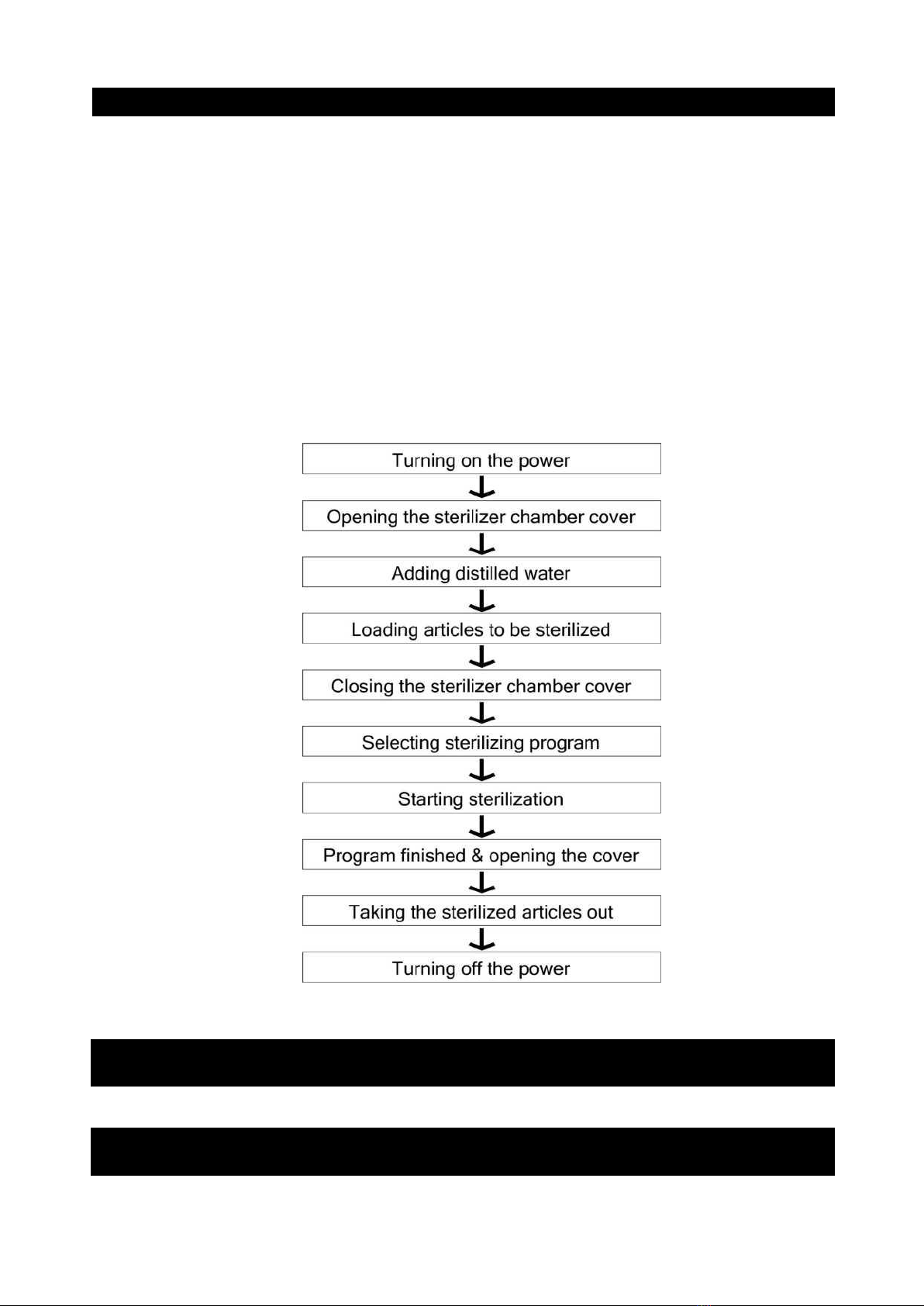 Turning on the power

Opening the sterilizer chamber cover

Adding distilled water

Loading articles to be sterilized

Closing the sterilizer chamber cover

Selecting sterilizing program

Starting sterilization

Program finished & opening the cover

Taking the sterilized articles out

Turning off the power